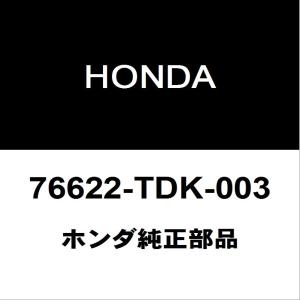 HONDA

76622-TDK-003

ホンダ純正部品